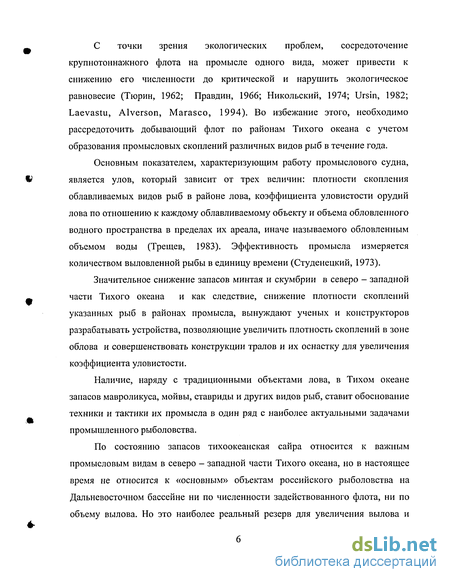 С точки зрения экологических проблем, сосредоточение крупнотоннажного флота на промысле одного вида, может привести к снижению его численности до критической и нарушить экологическое равновесие (Тюрин, 1962; Правдин, 1966; Никольский, 1974; Ursin, 1982; Laevastu, Alverson, Marasco, 1994). Во избежание этого, необходимо рассредоточить добывающий флот по районам Тихого океана с учетом образования промысловых скоплений различных видов рыб в течение года.

Основным показателем, характеризующим работу промыслового судна, является улов, который зависит от трех величин: плотности скопления облавливаемых видов рыб в районе лова, коэффициента уловистости орудий лова по отношению к каждому облавливаемому объекту и объема обловленного водного пространства в пределах их ареала, иначе называемого обловленным объемом воды (Трещев, 1983). Эффективность промысла измеряется количеством выловленной рыбы в единицу времени (Студенецкий, 1973).

Значительное снижение запасов минтая и скумбрии в северо – западной части Тихого океана и как следствие, снижение плотности скоплений указанных рыб в районах промысла, вынуждают ученых и конструкторов разрабатывать устройства, позволяющие увеличить плотность скоплений в зоне облова и совершенствовать конструкции тралов и их оснастку для увеличения коэффициента уловистости.

Наличие, наряду с традиционными объектами лова, в Тихом океане запасов мавроликуса, мойвы, ставриды и других видов рыб, ставит обоснование техники и тактики их промысла в один ряд с наиболее актуальными задачами промышленного рыболовства.

По состоянию запасов тихоокеанская сайра относится к важным промысловым видам в северо – западной части Тихого океана, но в настоящее время не относится к «основным» объектам российского рыболовства на Дальневосточном бассейне ни по численности задействованного флота, ни по объему вылова. Но это наиболее реальный резерв для увеличения вылова и

6

dsLib.net
библиотека диссертаций